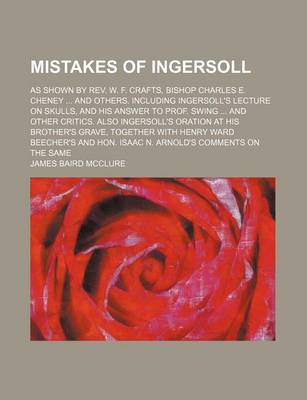 MISTAKES OF INGERSOLL

AS SHOWN BY REV. W. F. CRAFTS, BISHOP CHARLES E. CHENEY ... AND OTHERS. INCLUDING INGERSOLL'S LECTURE ON SKULLS, AND HIS ANSWER TO PROF. SWING ... AND OTHER CRITICS. ALSO INGERSOLL'S ORATION AT HIS BROTHER'S GRAVE, TOGETHER WITH HENRY WARD BEECHER'S AND HON. ISAAC N. ARNOLD'S COMMENTS ON THE SAME

JAMES BAIRD MCCLURE